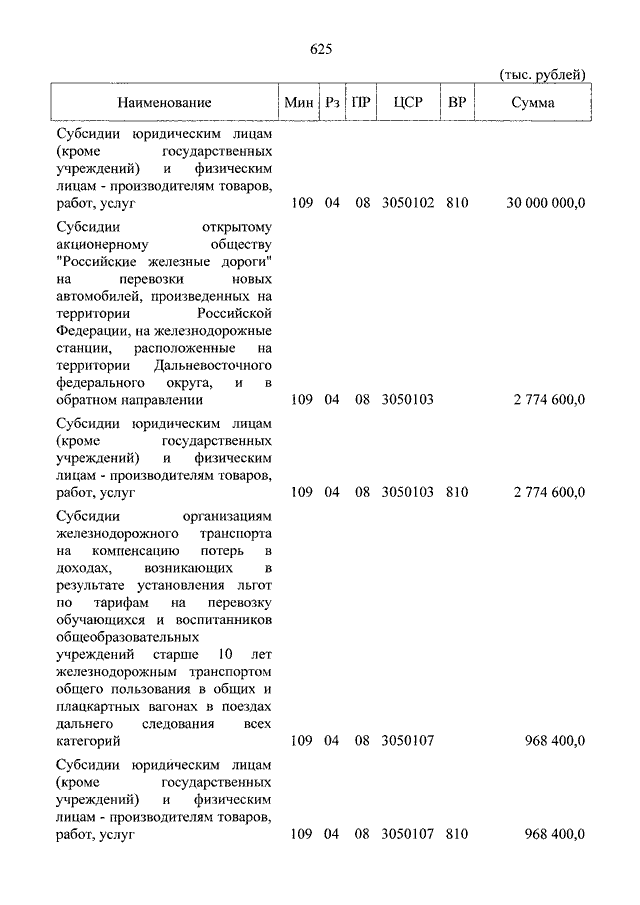 625

(тыс. рублей)

| Наименование | Мин | Рз | ПР | ЦСР | ВР | Сумма |
|---|---|---|---|---|---|---|
| Субсидии юридическим лицам (кроме государственных учреждений) и физическим лицам - производителям товаров, работ, услуг | 109 | 04 | 08 | 3050102 | 810 | 30 000 000,0 |
| Субсидии открытому акционерному обществу "Российские железные дороги" на перевозки новых автомобилей, произведенных на территории Российской Федерации, на железнодорожные станции, расположенные на территории Дальневосточного федерального округа, и в обратном направлении | 109 | 04 | 08 | 3050103 | | 2 774 600,0 |
| Субсидии юридическим лицам (кроме государственных учреждений) и физическим лицам - производителям товаров, работ, услуг | 109 | 04 | 08 | 3050103 | 810 | 2 774 600,0 |
| Субсидии организациям железнодорожного транспорта на компенсацию потерь в доходах, возникающих в результате установления льгот по тарифам на перевозку обучающихся и воспитанников общеобразовательных учреждений старше 10 лет железнодорожным транспортом общего пользования в общих и плацкартных вагонах в поездах дальнего следования всех категорий | 109 | 04 | 08 | 3050107 | | 968 400,0 |
| Субсидии юридическим лицам (кроме государственных учреждений) и физическим лицам - производителям товаров, работ, услуг | 109 | 04 | 08 | 3050107 | 810 | 968 400,0 |